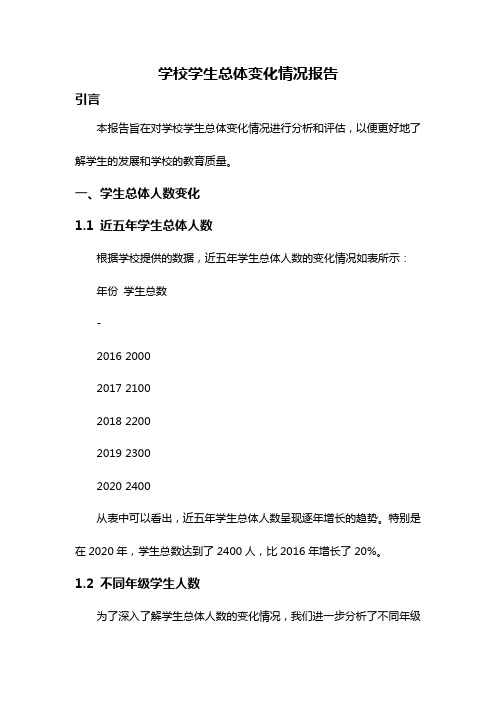 学校学生总体变化情况报告

引言

本报告旨在对学校学生总体变化情况进行分析和评估，以便更好地了解学生的发展和学校的教育质量。

一、学生总体人数变化

1.1 近五年学生总体人数

根据学校提供的数据，近五年学生总体人数的变化情况如表所示：

年份 学生总数

-

2016 2000

2017 2100

2018 2200

2019 2300

2020 2400

从表中可以看出，近五年学生总体人数呈现逐年增长的趋势。特别是在 2020 年，学生总数达到了 2400 人，比 2016 年增长了 20%。

1.2 不同年级学生人数

为了深入了解学生总体人数的变化情况，我们进一步分析了不同年级